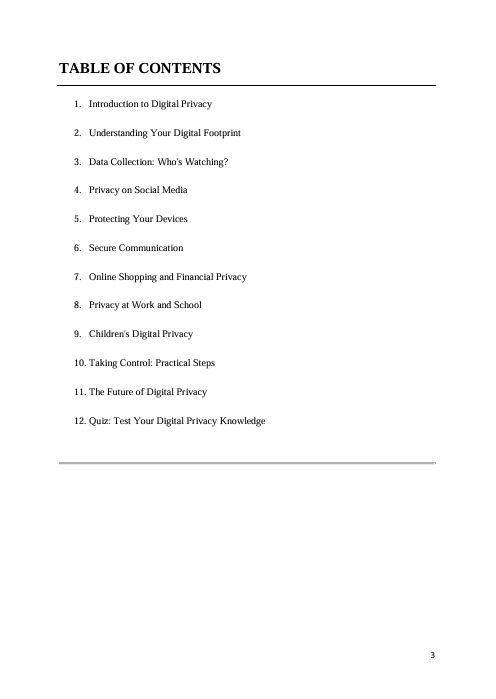 TABLE OF CONTENTS

1. Introduction to Digital Privacy
2. Understanding Your Digital Footprint
3. Data Collection: Who's Watching?
4. Privacy on Social Media
5. Protecting Your Devices
6. Secure Communication
7. Online Shopping and Financial Privacy
8. Privacy at Work and School
9. Children's Digital Privacy
10. Taking Control: Practical Steps
11. The Future of Digital Privacy
12. Quiz: Test Your Digital Privacy Knowledge

3